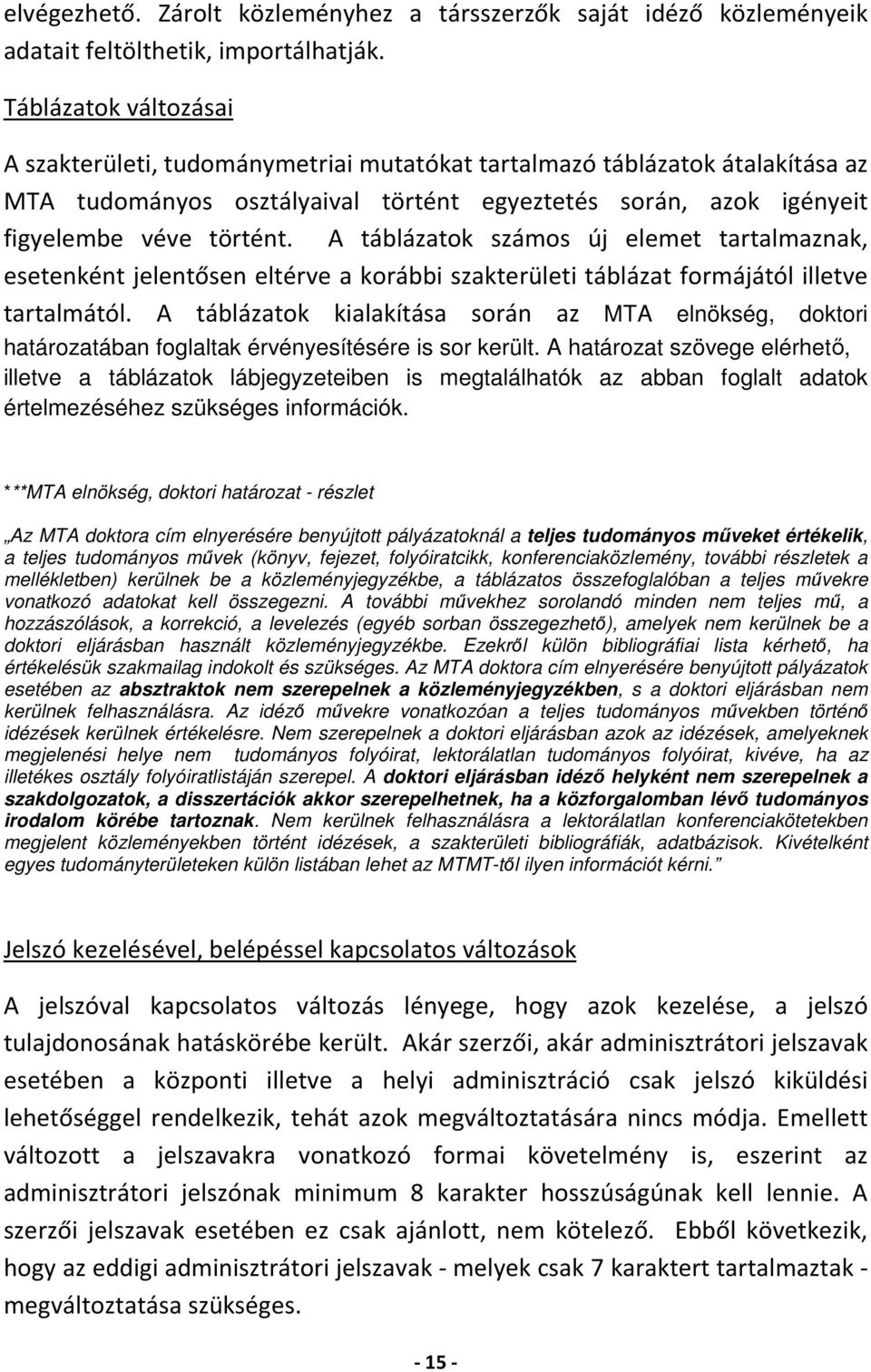 elvégezhető. Zárolt közleményhez a társszerzők saját idéző közleményeik adatait feltölthetik, importálhatják.

Táblázatok változásai

A szakterületi, tudománymetriai mutatókat tartalmazó táblázatok átalakítása az MTA tudományos osztályaival történt egyeztetés során, azok igényeit figyelembe véve történt. A táblázatok számos új elemet tartalmaznak, esetenként jelentősen eltérve a korábbi szakterületi táblázat formájától illetve tartalmától. A táblázatok kialakítása során az MTA elnökség, doktori határozatában foglaltak érvényesítésére is sor került. A határozat szövege elérhető, illetve a táblázatok lábjegyzeteiben is megtalálhatók az abban foglalt adatok értelmezéséhez szükséges információk.

***MTA elnökség, doktori határozat - részlet

„Az MTA doktora cím elnyerésére benyújtott pályázatoknál a teljes tudományos műveket értékelik, a teljes tudományos művek (könyv, fejezet, folyóiratcikk, konferenciaközlemény, további részletek a mellékletben) kerülnek be a közleményjegyzékbe, a táblázatos összefoglalóban a teljes művekre vonatkozó adatokat kell összegezni. A további művekhez sorolandó minden nem teljes mű, a hozzászólások, a korrekció, a levelezés (egyéb sorban összegezhető), amelyek nem kerülnek be a doktori eljárásban használt közleményjegyzékbe. Ezekről külön bibliográfiai lista kérhető, ha értékelésük szakmailag indokolt és szükséges. Az MTA doktora cím elnyerésére benyújtott pályázatok esetében az absztraktok nem szerepelnek a közleményjegyzékben, s a doktori eljárásban nem kerülnek felhasználásra. Az idéző művekre vonatkozóan a teljes tudományos művekben történő idézések kerülnek értékelésre. Nem szerepelnek a doktori eljárásban azok az idézések, amelyeknek megjelenési helye nem tudományos folyóirat, lektorálatlan tudományos folyóirat, kivéve, ha az illetékes osztály folyóiratlistáján szerepel. A doktori eljárásban idéző helyként nem szerepelnek a szakdolgozatok, a disszertációk akkor szerepelhetnek, ha a közforgalomban lévő tudományos irodalom körébe tartoznak. Nem kerülnek felhasználásra a lektorálatlan konferenciakötetekben megjelent közleményekben történt idézések, a szakterületi bibliográfiák, adatbázisok. Kivételként egyes tudományterületeken külön listában lehet az MTMT-től ilyen információt kérni.”

Jelszó kezelésével, belépéssel kapcsolatos változások

A jelszóval kapcsolatos változás lényege, hogy azok kezelése, a jelszó tulajdonosának hatáskörébe került. Akár szerzői, akár adminisztrátori jelszavak esetében a központi illetve a helyi adminisztráció csak jelszó kiküldési lehetőséggel rendelkezik, tehát azok megváltoztatására nincs módja. Emellett változott a jelszavakra vonatkozó formai követelmény is, eszerint az adminisztrátori jelszónak minimum 8 karakter hosszúságúnak kell lennie. A szerzői jelszavak esetében ez csak ajánlott, nem kötelező. Ebből következik, hogy az eddigi adminisztrátori jelszavak - melyek csak 7 karaktert tartalmaztak - megváltoztatása szükséges.

- 15 -